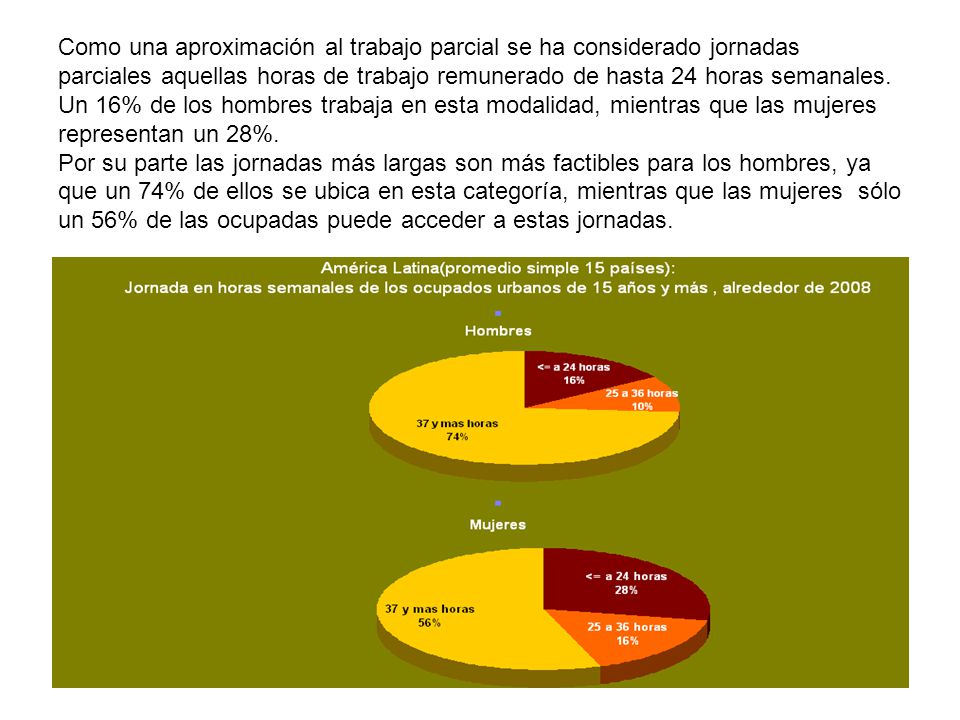 Como una aproximación al trabajo parcial se ha considerado jornadas parciales aquellas horas de trabajo remunerado de hasta 24 horas semanales. Un 16% de los hombres trabaja en esta modalidad, mientras que las mujeres representan un 28%.
Por su parte las jornadas más largas son más factibles para los hombres, ya que un 74% de ellos se ubica en esta categoría, mientras que las mujeres sólo un 56% de las ocupadas puede acceder a estas jornadas.

América Latina(promedio simple 15 países):
Jornada en horas semanales de los ocupados urbanos de 15 años y más , alrededor de 2008

Hombres

<= a 24 horas
16%

25 a 36 horas
10%

37 y mas horas
74%

Mujeres

<= a 24 horas
28%

25 a 36 horas
16%

37 y mas horas
56%